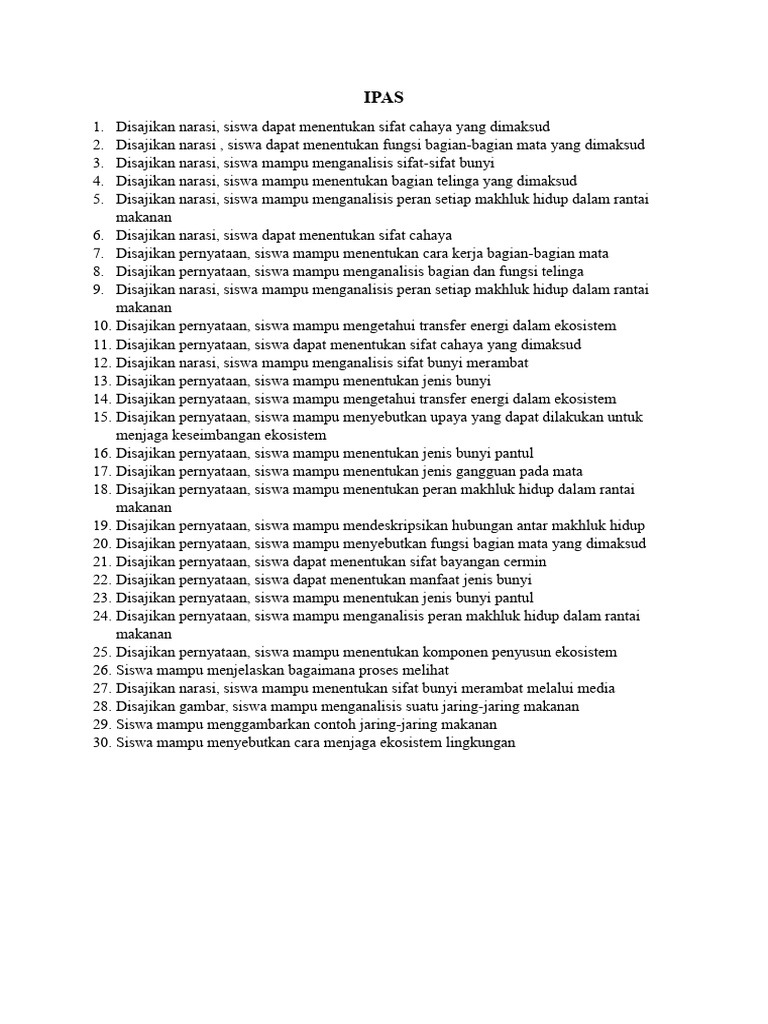 IPAS

1. Disajikan narasi, siswa dapat menentukan sifat cahaya yang dimaksud
2. Disajikan narasi , siswa dapat menentukan fungsi bagian-bagian mata yang dimaksud
3. Disajikan narasi, siswa mampu menganalisis sifat-sifat bunyi
4. Disajikan narasi, siswa mampu menentukan bagian telinga yang dimaksud
5. Disajikan narasi, siswa mampu menganalisis peran setiap makhluk hidup dalam rantai makanan
6. Disajikan narasi, siswa dapat menentukan sifat cahaya
7. Disajikan pernyataan, siswa mampu menentukan cara kerja bagian-bagian mata
8. Disajikan pernyataan, siswa mampu menganalisis bagian dan fungsi telinga
9. Disajikan narasi, siswa mampu menganalisis peran setiap makhluk hidup dalam rantai makanan
10. Disajikan pernyataan, siswa mampu mengetahui transfer energi dalam ekosistem
11. Disajikan pernyataan, siswa dapat menentukan sifat cahaya yang dimaksud
12. Disajikan narasi, siswa mampu menganalisis sifat bunyi merambat
13. Disajikan pernyataan, siswa mampu menentukan jenis bunyi
14. Disajikan pernyataan, siswa mampu mengetahui transfer energi dalam ekosistem
15. Disajikan pernyataan, siswa mampu menyebutkan upaya yang dapat dilakukan untuk menjaga keseimbangan ekosistem
16. Disajikan pernyataan, siswa mampu menentukan jenis bunyi pantul
17. Disajikan pernyataan, siswa mampu menentukan jenis gangguan pada mata
18. Disajikan pernyataan, siswa mampu menentukan peran makhluk hidup dalam rantai makanan
19. Disajikan pernyataan, siswa mampu mendeskripsikan hubungan antar makhluk hidup
20. Disajikan pernyataan, siswa mampu menyebutkan fungsi bagian mata yang dimaksud
21. Disajikan pernyataan, siswa dapat menentukan sifat bayangan cermin
22. Disajikan pernyataan, siswa dapat menentukan manfaat jenis bunyi
23. Disajikan pernyataan, siswa mampu menentukan jenis bunyi pantul
24. Disajikan pernyataan, siswa mampu menganalisis peran makhluk hidup dalam rantai makanan
25. Disajikan pernyataan, siswa mampu menentukan komponen penyusun ekosistem
26. Siswa mampu menjelaskan bagaimana proses melihat
27. Disajikan narasi, siswa mampu menentukan sifat bunyi merambat melalui media
28. Disajikan gambar, siswa mampu menganalisis suatu jaring-jaring makanan
29. Siswa mampu menggambarkan contoh jaring-jaring makanan
30. Siswa mampu menyebutkan cara menjaga ekosistem lingkungan